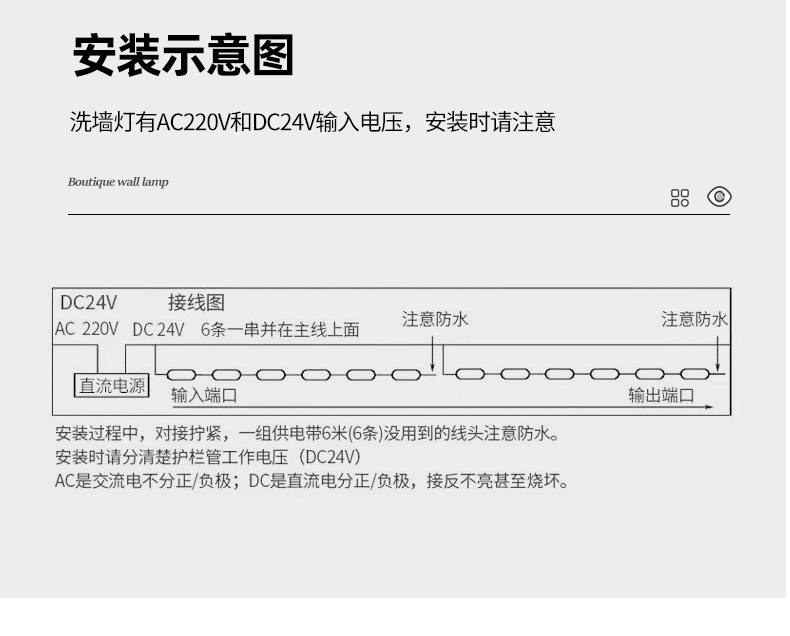 安装示意图

洗墙灯有AC220V和DC24V输入电压，安装时请注意

Boutique wall lamp

DC24V 接线图

AC 220V DC 24V 6条一串并在主线上面

注意防水

注意防水

直流电源

输入端口

输出端口

安装过程中，对接拧紧，一组供电带6米(6条)没用到的线头注意防水。
安装时请分清楚护栏管工作电压（DC24V）
AC是交流电不分正/负极；DC是直流电分正/负极，接反不亮甚至烧坏。